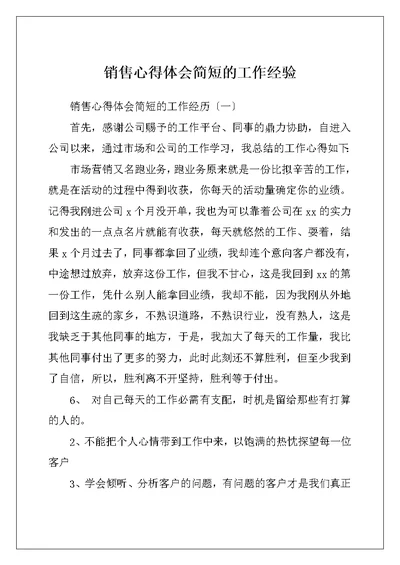 销售心得体会简短的工作经验

销售心得体会简短的工作经历〔一〕

首先，感谢公司赐予的工作平台、同事的鼎力协助，自进入公司以来，通过市场和公司的工作学习，我总结的工作心得如下:

市场营销又名跑业务，跑业务原来就是一份比拟辛苦的工作，就是在活动的过程中得到收获，你每天的活动量确定你的业绩。记得我刚进公司 x 个月没开单，我也为可以靠着公司在 xx 的实力和发出的一点点名片就能有收获，每天就悠然的工作、耍着，结果 x 个月过去了，同事都拿回了业绩，我却连个意向客户都没有，中途想过放弃，放弃这份工作，但我不甘心，这是我回到 xx 的第一份工作，凭什么别人能拿回业绩，我却不能，因为我刚从外地回到这生疏的家乡，不熟识道路，不熟识行业，没有熟人，这是我缺乏于其他同事的地方，于是，我加大了每天的工作量，我比其他同事付出了更多的努力，此时此刻还不算胜利，但至少我到了自信，所以，胜利离不开坚持，胜利等于付出。

6、 对自己每天的工作必需有支配，时机是留给那些有打算的人的。

2、不能把个人心情带到工作中来，以饱满的热忱探望每一位客户

3、学会倾听、分析客户的问题，有问题的客户才是我们真正